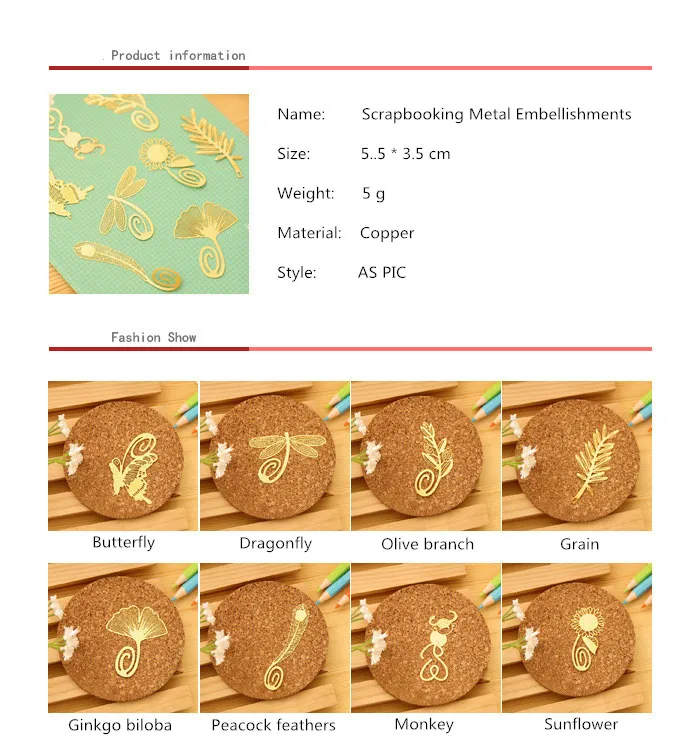 Product information

Name: Scrapbooking Metal Embellishments

Size: 5..5 * 3.5 cm

Weight: 5 g

Material: Copper

Style: AS PIC

Fashion Show

Butterfly

Dragonfly

Olive branch

Grain

Ginkgo biloba

Peacock feathers

Monkey

Sunflower